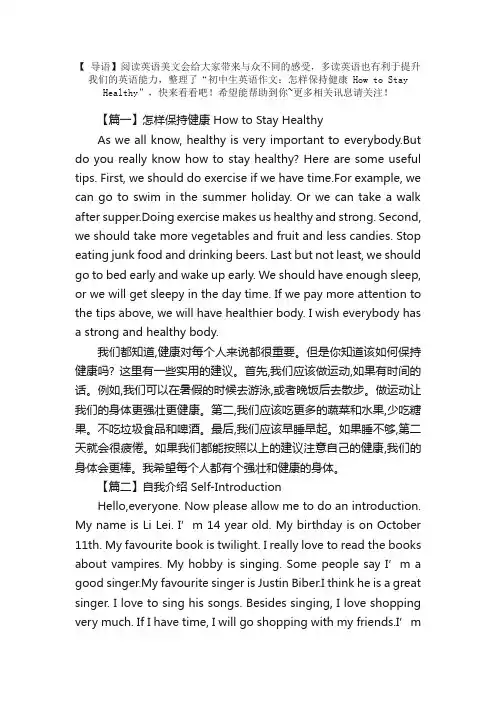 【 导语】阅读英语美文会给大家带来与众不同的感受，多读英语也有利于提升我们的英语能力，整理了“初中生英语作文：怎样保持健康 How to Stay Healthy”，快来看看吧！希望能帮助到你~更多相关讯息请关注！

【篇一】怎样保持健康 How to Stay Healthy

As we all know, healthy is very important to everybody.But do you really know how to stay healthy? Here are some useful tips. First, we should do exercise if we have time.For example, we can go to swim in the summer holiday. Or we can take a walk after supper.Doing exercise makes us healthy and strong. Second, we should take more vegetables and fruit and less candies. Stop eating junk food and drinking beers. Last but not least, we should go to bed early and wake up early. We should have enough sleep, or we will get sleepy in the day time. If we pay more attention to the tips above, we will have healthier body. I wish everybody has a strong and healthy body.

我们都知道,健康对每个人来说都很重要。但是你知道该如何保持健康吗？这里有一些实用的建议。首先,我们应该做运动,如果有时间的话。例如,我们可以在暑假的时候去游泳,或者晚饭后去散步。做运动让我们的身体更强壮更健康。第二,我们应该吃更多的蔬菜和水果,少吃糖果。不吃垃圾食品和啤酒。最后,我们应该早睡早起。如果睡不够,第二天就会很疲倦。如果我们都能按照以上的建议注意自己的健康,我们的身体会更棒。我希望每个人都有个强壮和健康的身体。

【篇二】自我介绍 Self-Introduction

Hello,everyone. Now please allow me to do an introduction. My name is Li Lei. I’m 14 year old. My birthday is on October 11th. My favourite book is twilight. I really love to read the books about vampires. My hobby is singing. Some people say I’m a good singer.My favourite singer is Justin Biber.I think he is a great singer. I love to sing his songs. Besides singing, I love shopping very much. If I have time, I will go shopping with my friends.I’m